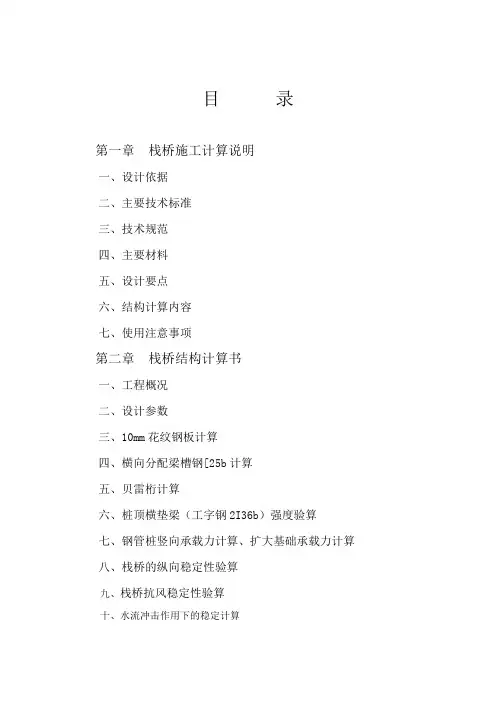 目　录

第一章　栈桥施工计算说明

一、设计依据

二、主要技术标准

三、技术规范

四、主要材料

五、设计要点

六、结构计算内容

七、使用注意事项

第二章　栈桥结构计算书

一、工程概况

二、设计参数

三、10mm 花纹钢板计算

四、横向分配梁槽钢[25b 计算

五、贝雷桁计算

六、桩顶横垫梁（工字钢 2I36b）强度验算

七、钢管桩竖向承载力计算、扩大基础承载力计算

八、栈桥的纵向稳定性验算

九、栈桥抗风稳定性验算

十、水流冲击作用下的稳定计算